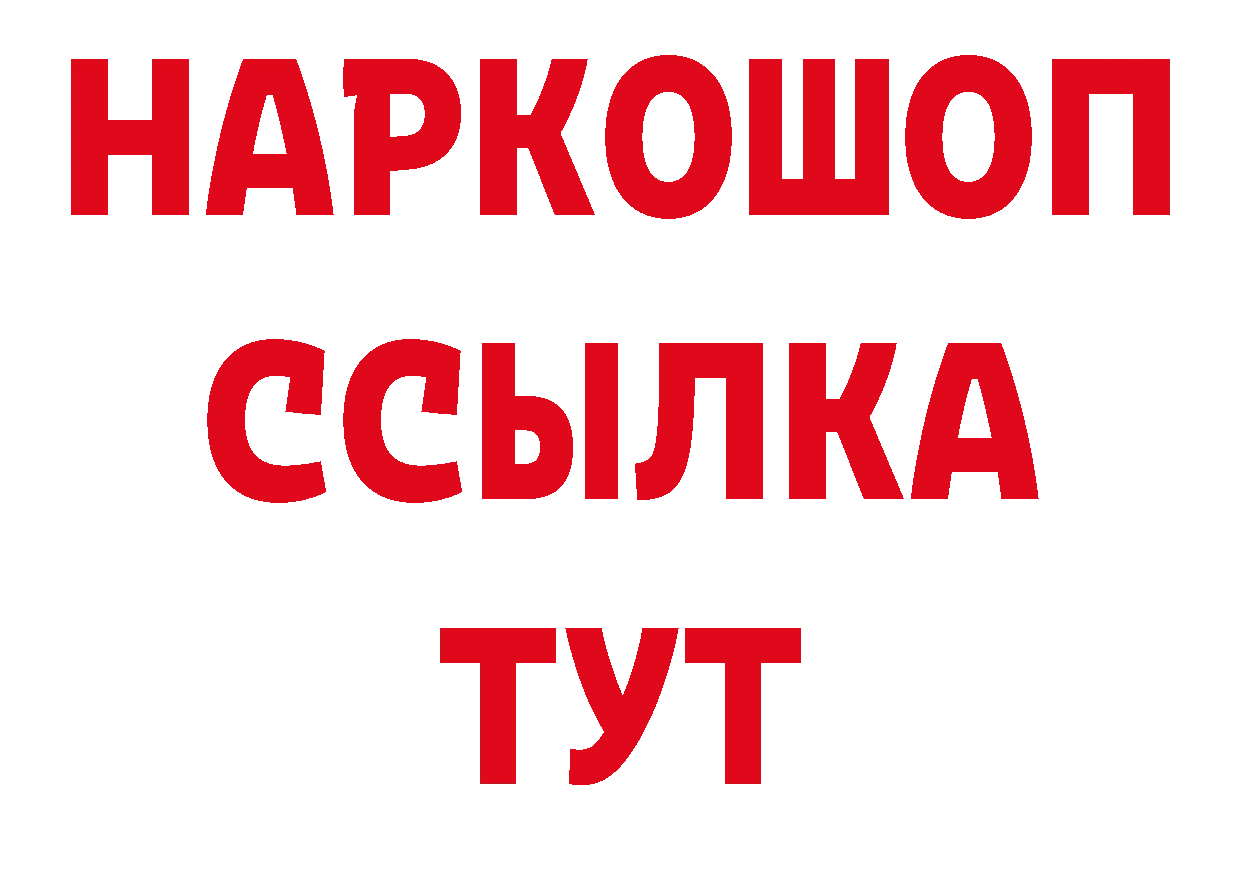 НАРКОШОП
ССЫЛКА
ТУТ